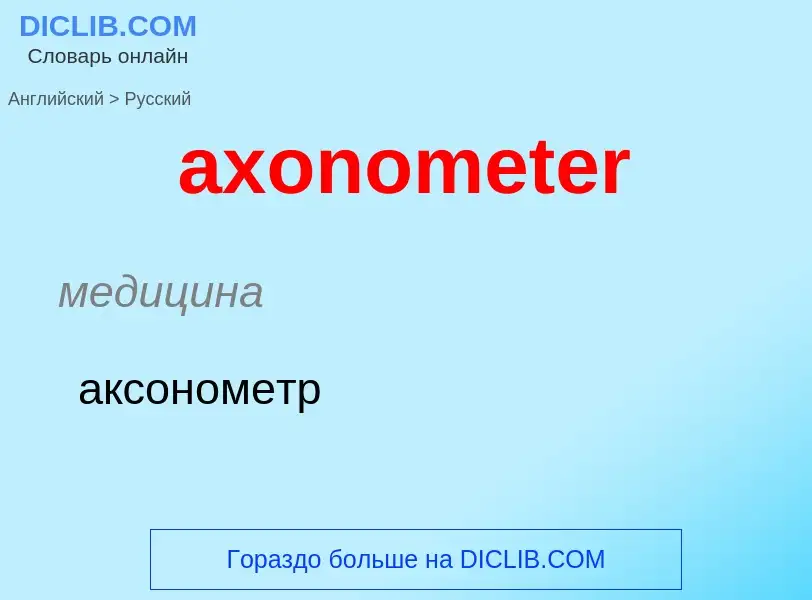 DICLIB.COM
Словарь онлайн

Английский > Русский

axonometer

медицина

аксонометр

Гораздо больше на DICLIB.COM